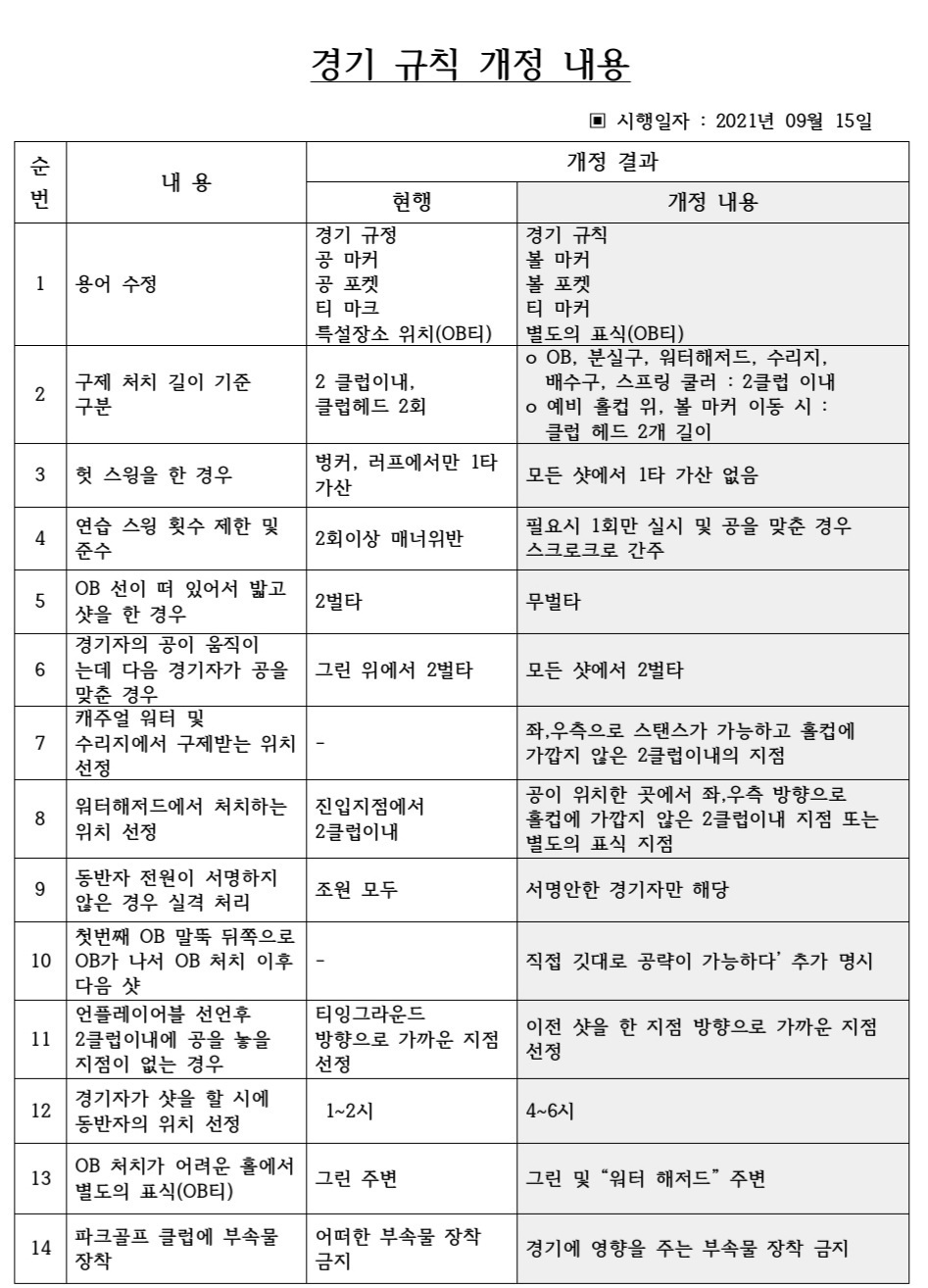 경기 규칙 개정 내용

▣ 시행일자 : 2021년 09월 15일

| 순번 | 내 용 | 개정 결과 | |
|---|---|---|---|
| | | 현행 | 개정 내용 |
| 1 | 용어 수정 | 경기 규정 공 마커 공 포켓 티 마크 특설장소 위치(OB티) | 경기 규칙 볼 마커 볼 포켓 티 마커 별도의 표식(OB티) |
| 2 | 구제 처치 길이 기준 구분 | 2 클럽이내, 클럽헤드 2회 | o OB, 분실구, 워터해저드, 수리지, 배수구, 스프링 쿨러 : 2클럽 이내 o 예비 홀컵 위, 볼 마커 이동 시 : 클럽 헤드 2개 길이 |
| 3 | 헛 스윙을 한 경우 | 벙커, 러프에서만 1타 가산 | 모든 샷에서 1타 가산 없음 |
| 4 | 연습 스윙 횟수 제한 및 준수 | 2회이상 매너위반 | 필요시 1회만 실시 및 공을 맞춘 경우 스크로크로 간주 |
| 5 | OB 선이 떠 있어서 밟고 샷을 한 경우 | 2벌타 | 무벌타 |
| 6 | 경기자의 공이 움직이는데 다음 경기자가 공을 맞춘 경우 | 그린 위에서 2벌타 | 모든 샷에서 2벌타 |
| 7 | 캐주얼 워터 및 수리지에서 구제받는 위치 선정 | - | 좌,우측으로 스탠스가 가능하고 홀컵에 가깝지 않은 2클럽이내의 지점 |
| 8 | 워터해저드에서 처치하는 위치 선정 | 진입지점에서 2클럽이내 | 공이 위치한 곳에서 좌,우측 방향으로 홀컵에 가깝지 않은 2클럽이내 지점 또는 별도의 표식 지점 |
| 9 | 동반자 전원이 서명하지 않은 경우 실격 처리 | 조원 모두 | 서명안한 경기자만 해당 |
| 10 | 첫번째 OB 말뚝 뒤쪽으로 OB가 나서 OB 처치 이후 다음 샷 | - | 직접 깃대로 공략이 가능하다' 추가 명시 |
| 11 | 언플레이어블 선언후 2클럽이내에 공을 놓을 지점이 없는 경우 | 티잉그라운드 방향으로 가까운 지점 선정 | 이전 샷을 한 지점 방향으로 가까운 지점 선정 |
| 12 | 경기자가 샷을 할 시에 동반자의 위치 선정 | 1~2시 | 4~6시 |
| 13 | OB 처치가 어려운 홀에서 별도의 표식(OB티) | 그린 주변 | 그린 및 "워터 해저드" 주변 |
| 14 | 파크골프 클럽에 부속물 장착 | 어떠한 부속물 장착 금지 | 경기에 영향을 주는 부속물 장착 금지 |